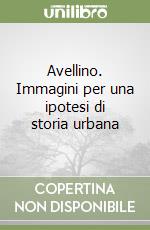 unilibro

Avellino. Immagini per una ipotesi di storia urbana

COPERTINA NON DISPONIBILE